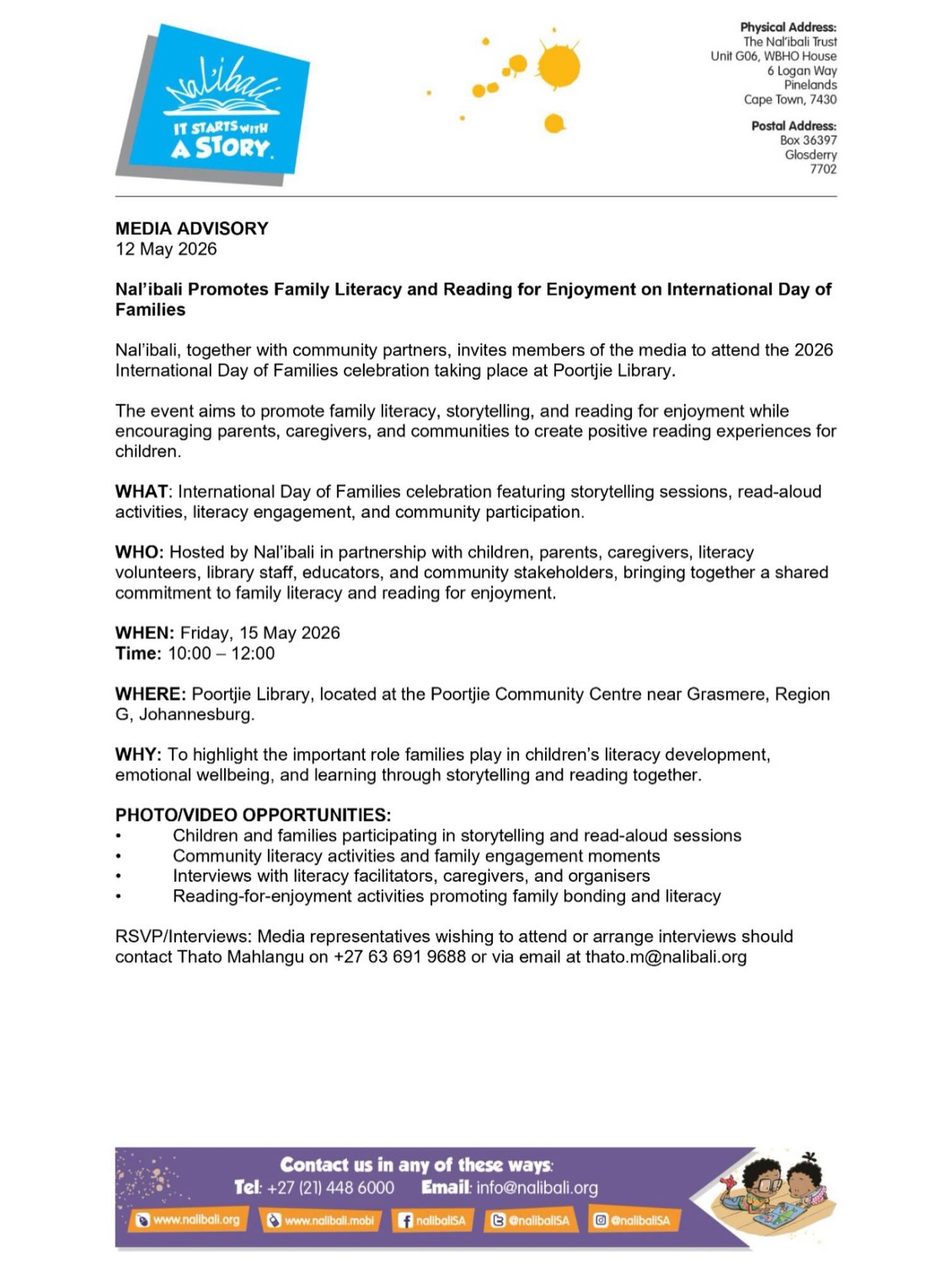 Nal'ibali
IT STARTS WITH A STORY

Physical Address:
The Nal'ibali Trust
Unit G06, WBHO House
6 Logan Way
Pinelands
Cape Town, 7430

Postal Address:
Box 36397
Glosderry
7702

MEDIA ADVISORY
12 May 2026

Nal'ibali Promotes Family Literacy and Reading for Enjoyment on International Day of Families

Nal'ibali, together with community partners, invites members of the media to attend the 2026 International Day of Families celebration taking place at Poortjie Library.

The event aims to promote family literacy, storytelling, and reading for enjoyment while encouraging parents, caregivers, and communities to create positive reading experiences for children.

WHAT: International Day of Families celebration featuring storytelling sessions, read-aloud activities, literacy engagement, and community participation.

WHO: Hosted by Nal'ibali in partnership with children, parents, caregivers, literacy volunteers, library staff, educators, and community stakeholders, bringing together a shared commitment to family literacy and reading for enjoyment.

WHEN: Friday, 15 May 2026
Time: 10:00 – 12:00

WHERE: Poortjie Library, located at the Poortjie Community Centre near Grasmere, Region G, Johannesburg.

WHY: To highlight the important role families play in children's literacy development, emotional wellbeing, and learning through storytelling and reading together.

PHOTO/VIDEO OPPORTUNITIES:
• Children and families participating in storytelling and read-aloud sessions
• Community literacy activities and family engagement moments
• Interviews with literacy facilitators, caregivers, and organisers
• Reading-for-enjoyment activities promoting family bonding and literacy

RSVP/Interviews: Media representatives wishing to attend or arrange interviews should contact Thato Mahlangu on +27 63 691 9688 or via email at thato.m@nalibali.org

Contact us in any of these ways:
Tel: +27 (21) 448 6000 Email: info@nalibali.org
www.nalibali.org www.nalibali.mobi nalibaliSA @nalibaliSA @nalibaliSA